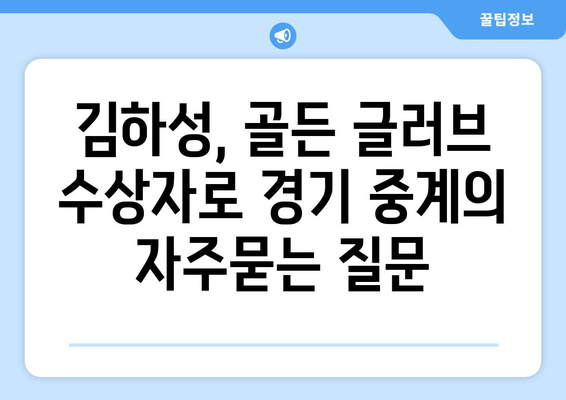 꿀팁정보

김하성, 골든 글러브 수상자로 경기 중계의 자주묻는 질문